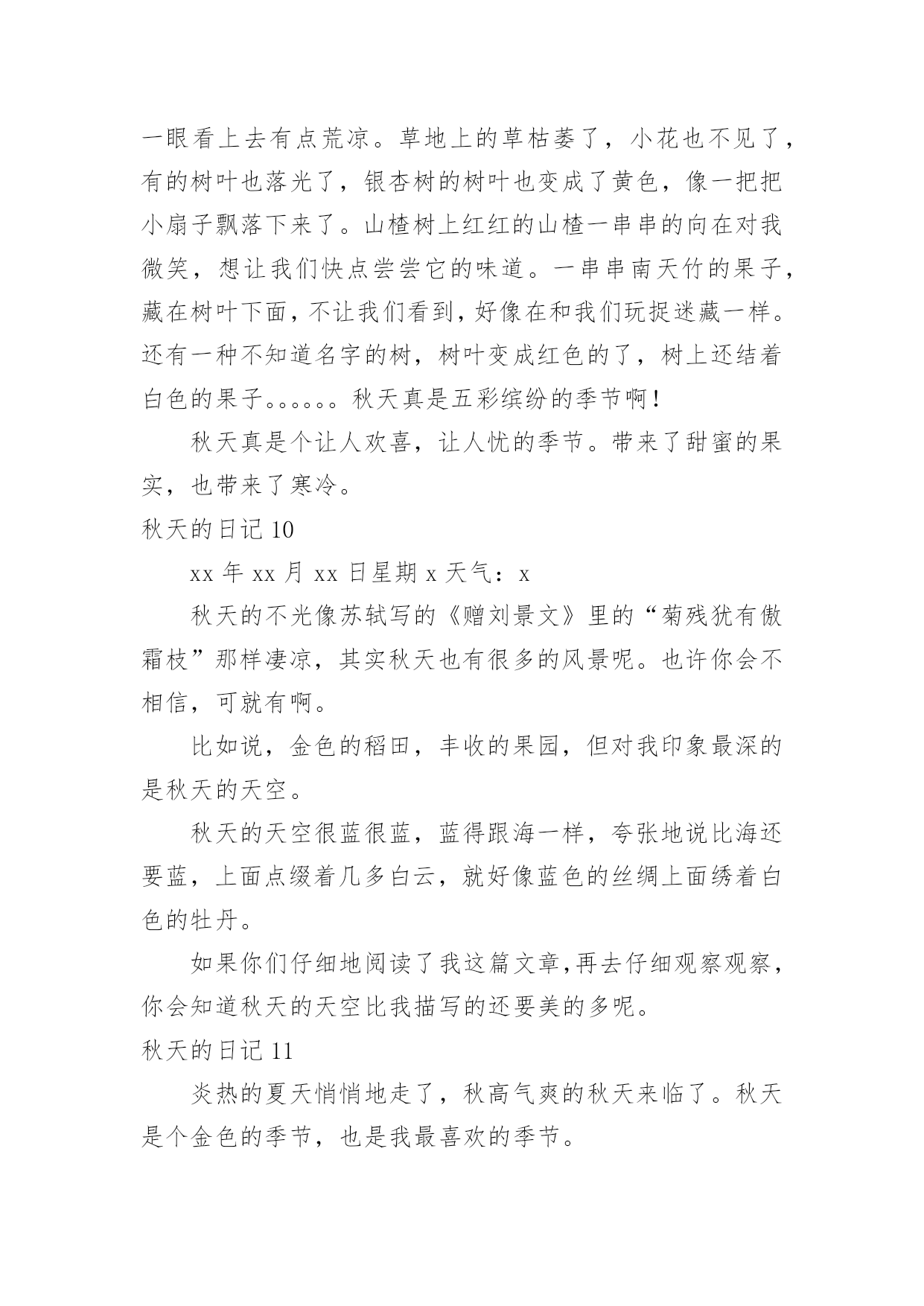 一眼看上去有点荒凉。草地上的草枯萎了，小花也不见了，有的树叶也落光了，银杏树的树叶也变成了黄色，像一把把小扇子飘落下来了。山楂树上红红的山楂一串串的向在对我微笑，想让我们快点尝尝它的味道。一串串南天竹的果子，藏在树叶下面，不让我们看到，好像在和我们玩捉迷藏一样。还有一种不知道名字的树，树叶变成红色的了，树上还结着白色的果子。。。。。。秋天真是五彩缤纷的季节啊！

秋天真是个让人欢喜，让人忧的季节。带来了甜蜜的果实，也带来了寒冷。

秋天的日记 10

xx 年 xx 月 xx 日星期 x 天气：x

秋天的不光像苏轼写的《赠刘景文》里的“菊残犹有傲霜枝”那样凄凉，其实秋天也有很多的风景呢。也许你会不相信，可就有啊。

比如说，金色的稻田，丰收的果园，但对我印象最深的是秋天的天空。

秋天的天空很蓝很蓝，蓝得跟海一样，夸张地说比海还要蓝，上面点缀着几多白云，就好像蓝色的丝绸上面绣着白色的牡丹。

如果你们仔细地阅读了我这篇文章，再去仔细观察观察，你会知道秋天的天空比我描写的还要美的多呢。

秋天的日记 11

炎热的夏天悄悄地走了，秋高气爽的秋天来临了。秋天是个金色的季节，也是我最喜欢的季节。